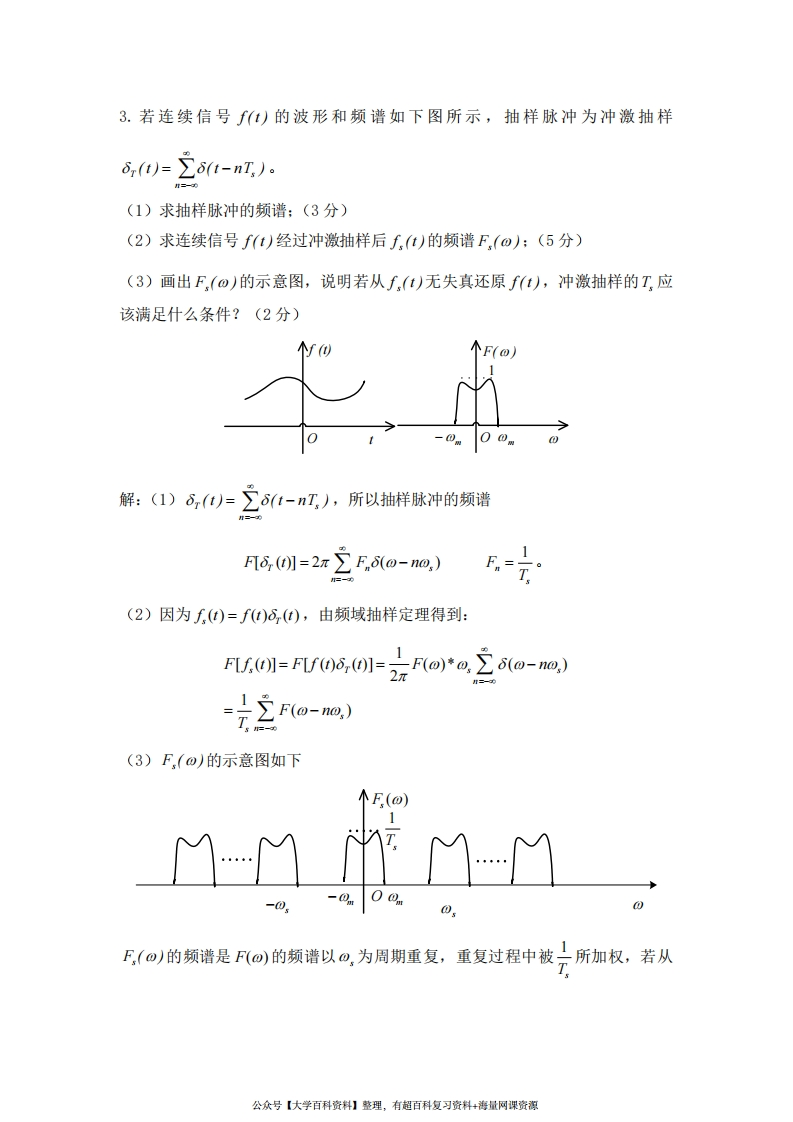 3. 若连续信号 $f(t)$ 的波形和频谱如下图所示，抽样脉冲为冲激抽样 $\delta_T(t)=\sum_{n=-\infty}^{\infty}\delta(t-nT_s)$。

（1）求抽样脉冲的频谱；（3 分）

（2）求连续信号 $f(t)$ 经过冲激抽样后 $f_s(t)$ 的频谱 $F_s(\omega)$；（5 分）

（3）画出 $F_s(\omega)$ 的示意图，说明若从 $f_s(t)$ 无失真还原 $f(t)$，冲激抽样的 $T_s$ 应该满足什么条件？（2 分）

$f(t)$

$O$ $t$

$F(\omega)$

1

$-\omega_m$ $O$ $\omega_m$ $\omega$

解：（1）$\delta_T(t)=\sum_{n=-\infty}^{\infty}\delta(t-nT_s)$，所以抽样脉冲的频谱

$F[\delta_T(t)]=2\pi\sum_{n=-\infty}^{\infty}F_n\delta(\omega-n\omega_s)$ $F_n=\frac{1}{T_s}$。

（2）因为 $f_s(t)=f(t)\delta_T(t)$，由频域抽样定理得到：

$F[f_s(t)]=F[f(t)\delta_T(t)]=\frac{1}{2\pi}F(\omega)*\omega_s\sum_{n=-\infty}^{\infty}\delta(\omega-n\omega_s)$

$=\frac{1}{T_s}\sum_{n=-\infty}^{\infty}F(\omega-n\omega_s)$

（3）$F_s(\omega)$ 的示意图如下

$F_s(\omega)$

$\frac{1}{T_s}$

$-\omega_s$ $-\omega_m$ $O$ $\omega_m$ $\omega_s$ $\omega$

$F_s(\omega)$ 的频谱是 $F(\omega)$ 的频谱以 $\omega_s$ 为周期重复，重复过程中被 $\frac{1}{T_s}$ 所加权，若从

公众号【大学百科资料】整理，有超百科复习资料+海量网课资源